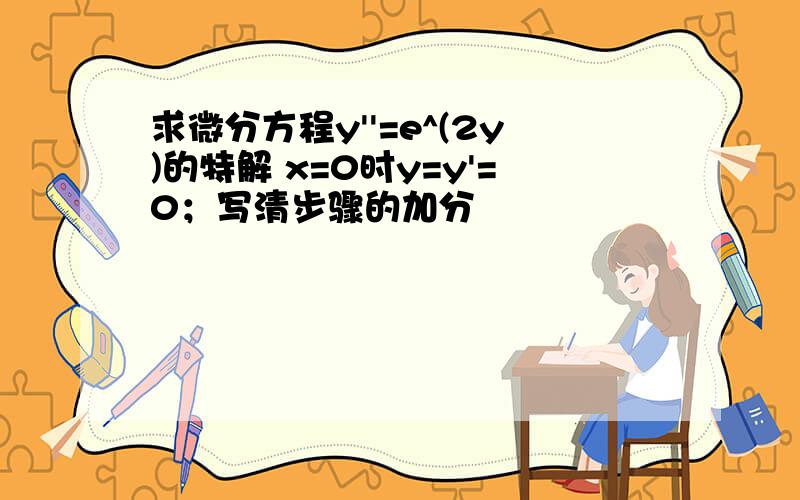 求微分方程y''=e^(2y)的特解 x=0时y=y'=0；写清步骤的加分